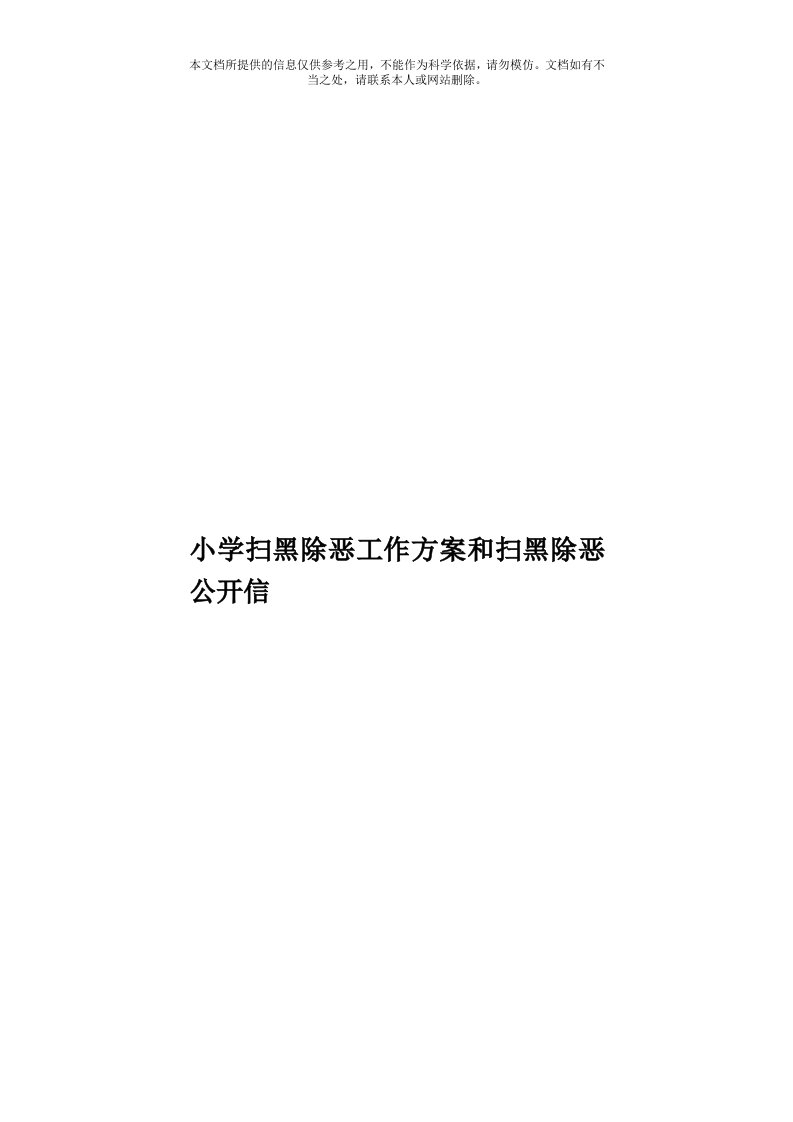 本文档所提供的信息仅供参考之用，不能作为科学依据，请勿模仿。文档如有不当之处，请联系本人或网站删除。

小学扫黑除恶工作方案和扫黑除恶公开信